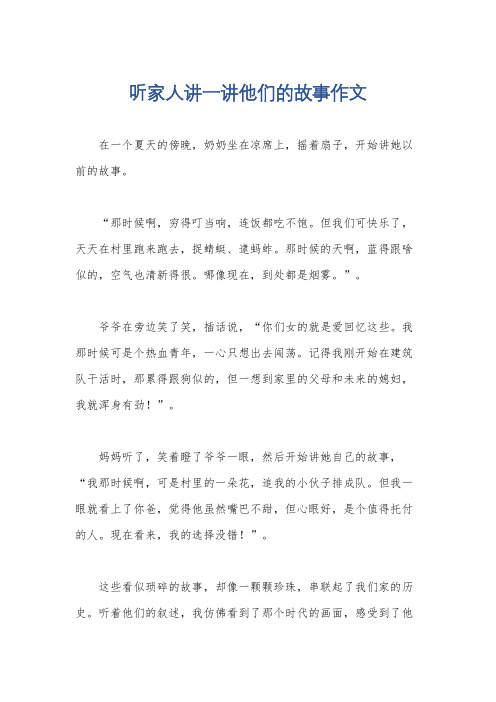 听家人讲一讲他们的故事作文

在一个夏天的傍晚，奶奶坐在凉席上，摇着扇子，开始讲她以前的故事。

“那时候啊，穷得叮当响，连饭都吃不饱。但我们可快乐了，天天在村里跑来跑去，捉蜻蜓、逮蚂蚱。那时候的天啊，蓝得跟啥似的，空气也清新得很。哪像现在，到处都是烟雾。”。

爷爷在旁边笑了笑，插话说，“你们女的就是爱回忆这些。我那时候可是个热血青年，一心只想出去闯荡。记得我刚开始在建筑队干活时，那累得跟狗似的，但一想到家里的父母和未来的媳妇，我就浑身有劲！”。

妈妈听了，笑着瞪了爷爷一眼，然后开始讲她自己的故事，“我那时候啊，可是村里的一朵花，追我的小伙子排成队。但我一眼就看上了你爸，觉得他虽然嘴巴不甜，但心眼好，是个值得托付的人。现在看来，我的选择没错！”。

这些看似琐碎的故事，却像一颗颗珍珠，串联起了我们家的历史。听着他们的叙述，我仿佛看到了那个时代的画面，感受到了他